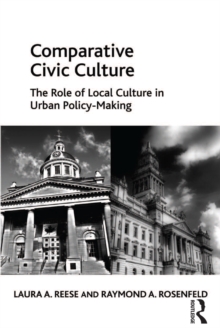 Comparative Civic Culture

The Role of Local Culture in Urban Policy-Making

LAURA A. REESE AND RAYMOND A. ROSENFELD

ROUTLEDGE